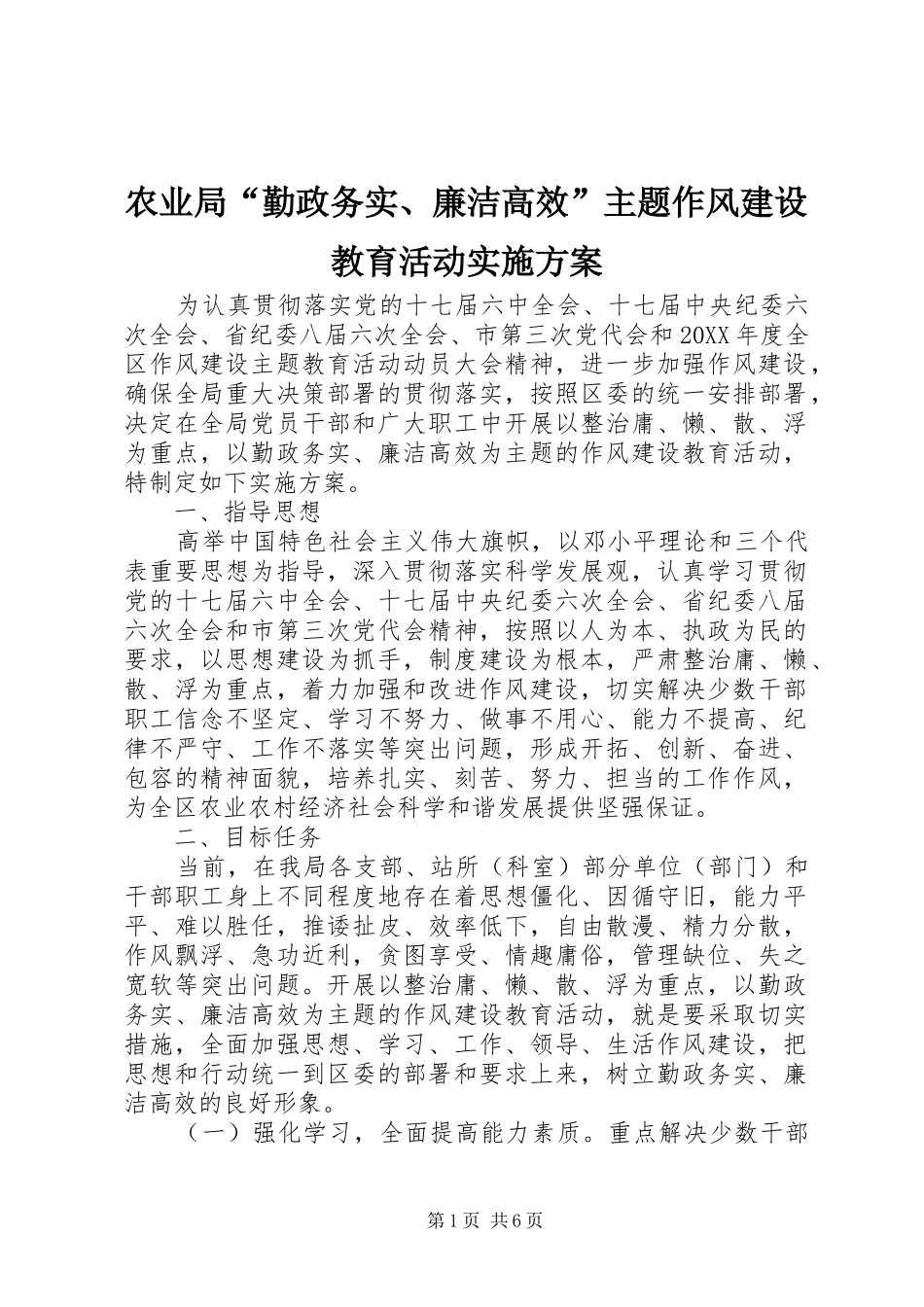 农业局“勤政务实、廉洁高效”主题作风建设教育活动实施方案

为认真贯彻落实党的十七届六中全会、十七届中央纪委六次全会、省纪委八届六次全会、市第三次党代会和20XX年度全区作风建设主题教育活动动员大会精神，进一步加强作风建设，确保全局重大决策部署的贯彻落实，按照区委的统一安排部署，决定在全局党员干部和广大职工中开展以整治庸、懒、散、浮为重点，以勤政务实、廉洁高效为主题的作风建设教育活动，特制定如下实施方案。

一、指导思想

高举中国特色社会主义伟大旗帜，以邓小平理论和三个代表重要思想为指导，深入贯彻落实科学发展观，认真学习贯彻党的十七届六中全会、十七届中央纪委六次全会、省纪委八届六次全会和市第三次党代会精神，按照以人为本、执政为民的要求，以思想建设为抓手，制度建设为根本，严肃整治庸、懒、散、浮为重点，着力加强和改进作风建设，切实解决少数干部职工信念不坚定、学习不努力、做事不用心、能力不提高、纪律不严守、工作不落实等突出问题，形成开拓、创新、奋进、包容的精神面貌，培养扎实、刻苦、努力、担当的工作作风，为全区农业农村经济社会科学和谐发展提供坚强保证。

二、目标任务

当前，在我局各支部、站所（科室）部分单位（部门）和干部职工身上不同程度地存在着思想僵化、因循守旧，能力平平、难以胜任，推诿扯皮、效率低下，自由散漫、精力分散，作风飘浮、急功近利，贪图享受、情趣庸俗，管理缺位、失之宽软等突出问题。开展以整治庸、懒、散、浮为重点，以勤政务实、廉洁高效为主题的作风建设教育活动，就是要采取切实措施，全面加强思想、学习、工作、领导、生活作风建设，把思想和行动统一到区委的部署和要求上来，树立勤政务实、廉洁高效的良好形象。

（一）强化学习，全面提高能力素质。重点解决少数干部

第1页 共6页